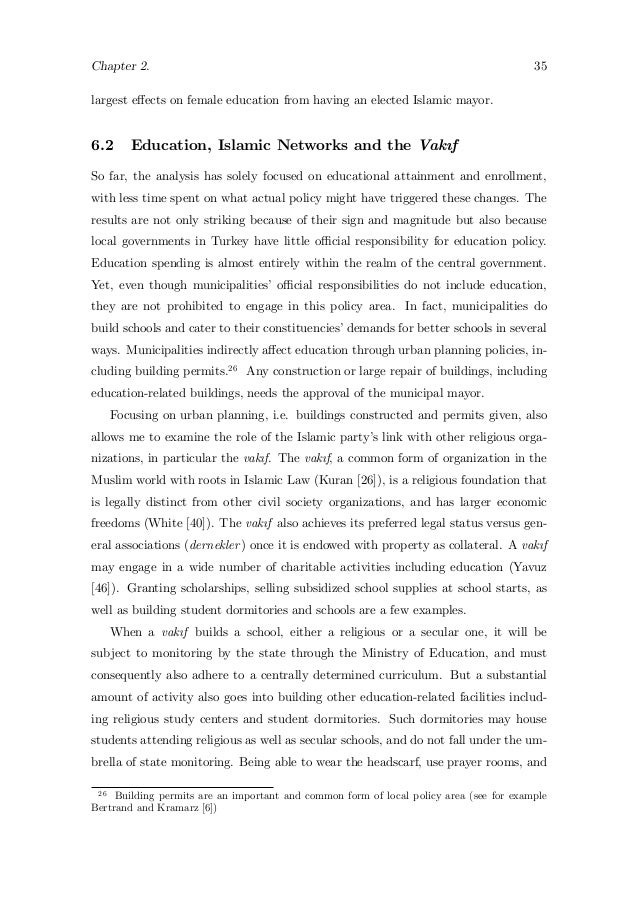 Chapter 2. 35

largest effects on female education from having an elected Islamic mayor.

6.2 Education, Islamic Networks and the Vakıf

So far, the analysis has solely focused on educational attainment and enrollment, with less time spent on what actual policy might have triggered these changes. The results are not only striking because of their sign and magnitude but also because local governments in Turkey have little official responsibility for education policy. Education spending is almost entirely within the realm of the central government. Yet, even though municipalities' official responsibilities do not include education, they are not prohibited to engage in this policy area. In fact, municipalities do build schools and cater to their constituencies' demands for better schools in several ways. Municipalities indirectly affect education through urban planning policies, including building permits.$^{26}$ Any construction or large repair of buildings, including education-related buildings, needs the approval of the municipal mayor.

Focusing on urban planning, i.e. buildings constructed and permits given, also allows me to examine the role of the Islamic party's link with other religious organizations, in particular the vakıf. The vakıf, a common form of organization in the Muslim world with roots in Islamic Law (Kuran [26]), is a religious foundation that is legally distinct from other civil society organizations, and has larger economic freedoms (White [40]). The vakıf also achieves its preferred legal status versus general associations (dernekler) once it is endowed with property as collateral. A vakıf may engage in a wide number of charitable activities including education (Yavuz [46]). Granting scholarships, selling subsidized school supplies at school starts, as well as building student dormitories and schools are a few examples.

When a vakıf builds a school, either a religious or a secular one, it will be subject to monitoring by the state through the Ministry of Education, and must consequently also adhere to a centrally determined curriculum. But a substantial amount of activity also goes into building other education-related facilities including religious study centers and student dormitories. Such dormitories may house students attending religious as well as secular schools, and do not fall under the umbrella of state monitoring. Being able to wear the headscarf, use prayer rooms, and

$^{26}$ Building permits are an important and common form of local policy area (see for example Bertrand and Kramarz [6])